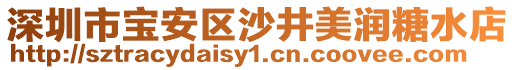 深圳市宝安区沙井美润糖水店
http://sztracydaisy1.cn.coovee.com